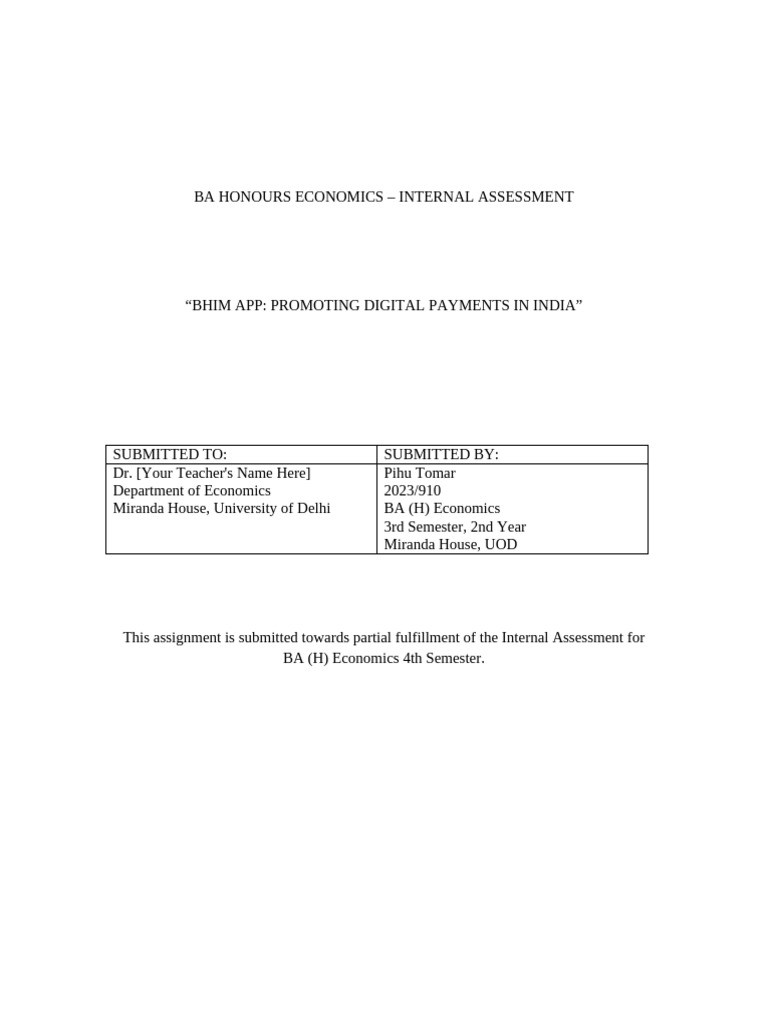 BA HONOURS ECONOMICS – INTERNAL ASSESSMENT

“BHIM APP: PROMOTING DIGITAL PAYMENTS IN INDIA”

| SUBMITTED TO: | SUBMITTED BY: |
|---|---|
| Dr. [Your Teacher's Name Here]<br>Department of Economics<br>Miranda House, University of Delhi | Pihu Tomar<br>2023/910<br>BA (H) Economics<br>3rd Semester, 2nd Year<br>Miranda House, UOD |

This assignment is submitted towards partial fulfillment of the Internal Assessment for BA (H) Economics 4th Semester.